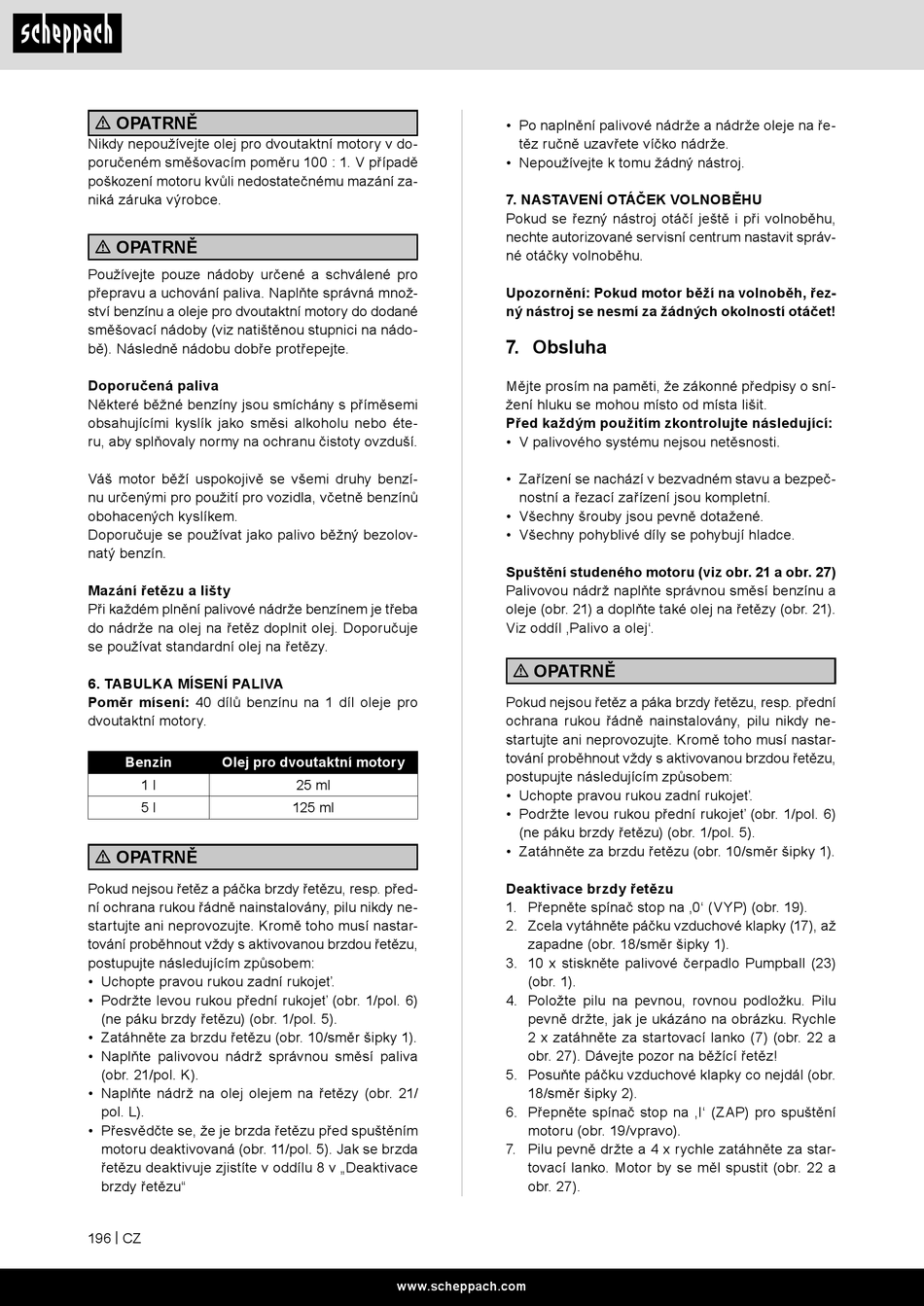 scheppach

⚠ OPATRNĚ
Nikdy nepoužívejte olej pro dvoutaktní motory v doporučeném směšovacím poměru 100 : 1. V případě poškození motoru kvůli nedostatečnému mazání zaniká záruka výrobce.

⚠ OPATRNĚ
Používejte pouze nádoby určené a schválené pro přepravu a uchování paliva. Naplňte správná množství benzínu a oleje pro dvoutaktní motory do dodané směšovací nádoby (viz natištěnou stupnici na nádobě). Následně nádobu dobře protřepejte.

Doporučená paliva
Některé běžné benzíny jsou smíchány s příměsemi obsahujícími kyslík jako směsi alkoholu nebo éteru, aby splňovaly normy na ochranu čistoty ovzduší.

Váš motor běží uspokojivě se všemi druhy benzínu určenými pro použití pro vozidla, včetně benzínů obohacených kyslíkem.
Doporučuje se používat jako palivo běžný bezolovnatý benzín.

Mazání řetězu a lišty
Při každém plnění palivové nádrže benzínem je třeba do nádrže na olej na řetěz doplnit olej. Doporučuje se používat standardní olej na řetězy.

6. TABULKA MÍSENÍ PALIVA
Poměr mísení: 40 dílů benzínu na 1 díl oleje pro dvoutaktní motory.

| Benzin | Olej pro dvoutaktní motory |
|---|---|
| 1 l | 25 ml |
| 5 l | 125 ml |

⚠ OPATRNĚ
Pokud nejsou řetěz a páčka brzdy řetězu, resp. přední ochrana rukou řádně nainstalovány, pilu nikdy nestartujte ani neprovozujte. Kromě toho musí nastartování proběhnout vždy s aktivovanou brzdou řetězu, postupujte následujícím způsobem:
• Uchopte pravou rukou zadní rukojeť.
• Podržte levou rukou přední rukojeť (obr. 1/pol. 6) (ne páku brzdy řetězu) (obr. 1/pol. 5).
• Zatáhněte za brzdu řetězu (obr. 10/směr šipky 1).
• Naplňte palivovou nádrž správnou směsí paliva (obr. 21/pol. K).
• Naplňte nádrž na olej olejem na řetězy (obr. 21/pol. L).
• Přesvědčte se, že je brzda řetězu před spuštěním motoru deaktivovaná (obr. 11/pol. 5). Jak se brzda řetězu deaktivuje zjistíte v oddílu 8 v „Deaktivace brzdy řetězu“

• Po naplnění palivové nádrže a nádrže oleje na řetěz ručně uzavřete víčko nádrže.
• Nepoužívejte k tomu žádný nástroj.

7. NASTAVENÍ OTÁČEK VOLNOBĚHU
Pokud se řezný nástroj otáčí ještě i při volnoběhu, nechte autorizované servisní centrum nastavit správné otáčky volnoběhu.

Upozornění: Pokud motor běží na volnoběh, řezný nástroj se nesmí za žádných okolností otáčet!

7. Obsluha

Mějte prosím na paměti, že zákonné předpisy o snížení hluku se mohou místo od místa lišit.
Před každým použitím zkontrolujte následující:
• V palivového systému nejsou netěsnosti.

• Zařízení se nachází v bezvadném stavu a bezpečnostní a řezací zařízení jsou kompletní.
• Všechny šrouby jsou pevně dotažené.
• Všechny pohyblivé díly se pohybují hladce.

Spuštění studeného motoru (viz obr. 21 a obr. 27)
Palivovou nádrž naplňte správnou směsí benzínu a oleje (obr. 21) a doplňte také olej na řetězy (obr. 21). Viz oddíl ‚Palivo a olej‘.

⚠ OPATRNĚ
Pokud nejsou řetěz a páka brzdy řetězu, resp. přední ochrana rukou řádně nainstalovány, pilu nikdy nestartujte ani neprovozujte. Kromě toho musí nastartování proběhnout vždy s aktivovanou brzdou řetězu, postupujte následujícím způsobem:
• Uchopte pravou rukou zadní rukojeť.
• Podržte levou rukou přední rukojeť (obr. 1/pol. 6) (ne páku brzdy řetězu) (obr. 1/pol. 5).
• Zatáhněte za brzdu řetězu (obr. 10/směr šipky 1).

Deaktivace brzdy řetězu
1. Přepněte spínač stop na ‚0‘ (VYP) (obr. 19).
2. Zcela vytáhněte páčku vzduchové klapky (17), až zapadne (obr. 18/směr šipky 1).
3. 10 x stiskněte palivové čerpadlo Pumpball (23) (obr. 1).
4. Položte pilu na pevnou, rovnou podložku. Pilu pevně držte, jak je ukázáno na obrázku. Rychle 2 x zatáhněte za startovací lanko (7) (obr. 22 a obr. 27). Dávejte pozor na běžící řetěz!
5. Posuňte páčku vzduchové klapky co nejdál (obr. 18/směr šipky 2).
6. Přepněte spínač stop na ‚I‘ (ZAP) pro spuštění motoru (obr. 19/vpravo).
7. Pilu pevně držte a 4 x rychle zatáhněte za startovací lanko. Motor by se měl spustit (obr. 22 a obr. 27).

196 | CZ

www.scheppach.com